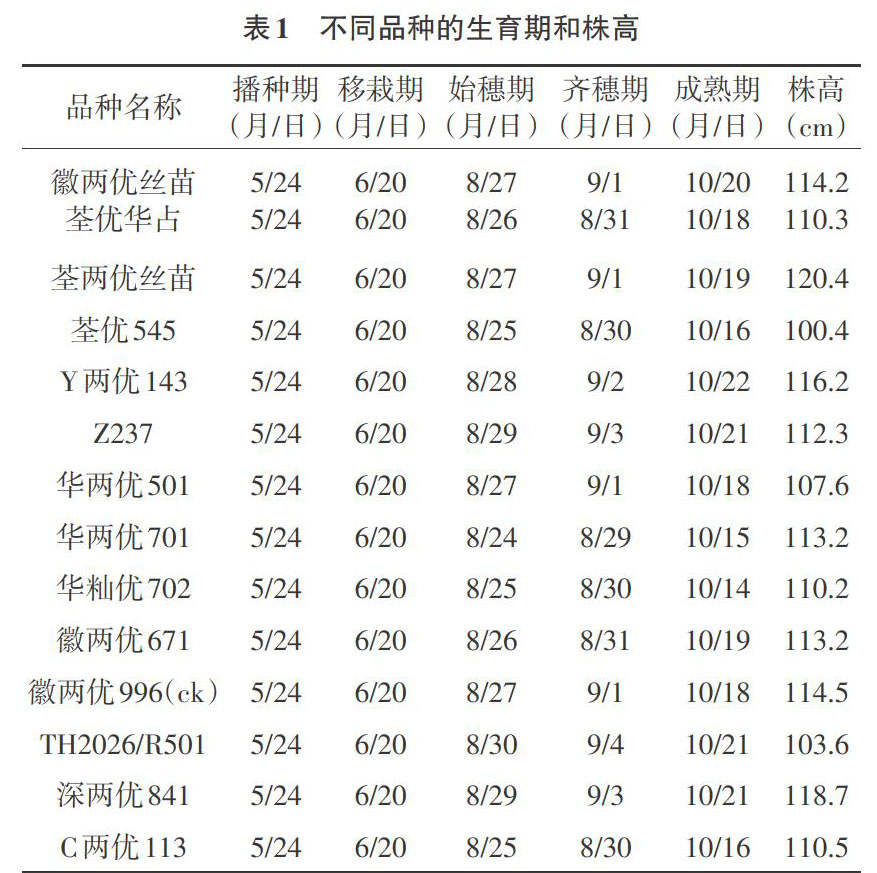 表1　不同品种的生育期和株高

| 品种名称 | 播种期（月/日） | 移栽期（月/日） | 始穗期（月/日） | 齐穗期（月/日） | 成熟期（月/日） | 株高（cm） |
|---|---|---|---|---|---|---|
| 徽两优丝苗 | 5/24 | 6/20 | 8/27 | 9/1 | 10/20 | 114.2 |
| 荃优华占 | 5/24 | 6/20 | 8/26 | 8/31 | 10/18 | 110.3 |
| 荃两优丝苗 | 5/24 | 6/20 | 8/27 | 9/1 | 10/19 | 120.4 |
| 荃优545 | 5/24 | 6/20 | 8/25 | 8/30 | 10/16 | 100.4 |
| Y两优143 | 5/24 | 6/20 | 8/28 | 9/2 | 10/22 | 116.2 |
| Z237 | 5/24 | 6/20 | 8/29 | 9/3 | 10/21 | 112.3 |
| 华两优501 | 5/24 | 6/20 | 8/27 | 9/1 | 10/18 | 107.6 |
| 华两优701 | 5/24 | 6/20 | 8/24 | 8/29 | 10/15 | 113.2 |
| 华籼优702 | 5/24 | 6/20 | 8/25 | 8/30 | 10/14 | 110.2 |
| 徽两优671 | 5/24 | 6/20 | 8/26 | 8/31 | 10/19 | 113.2 |
| 徽两优996(ck) | 5/24 | 6/20 | 8/27 | 9/1 | 10/18 | 114.5 |
| TH2026/R501 | 5/24 | 6/20 | 8/30 | 9/4 | 10/21 | 103.6 |
| 深两优841 | 5/24 | 6/20 | 8/29 | 9/3 | 10/21 | 118.7 |
| C两优113 | 5/24 | 6/20 | 8/25 | 8/30 | 10/16 | 110.5 |